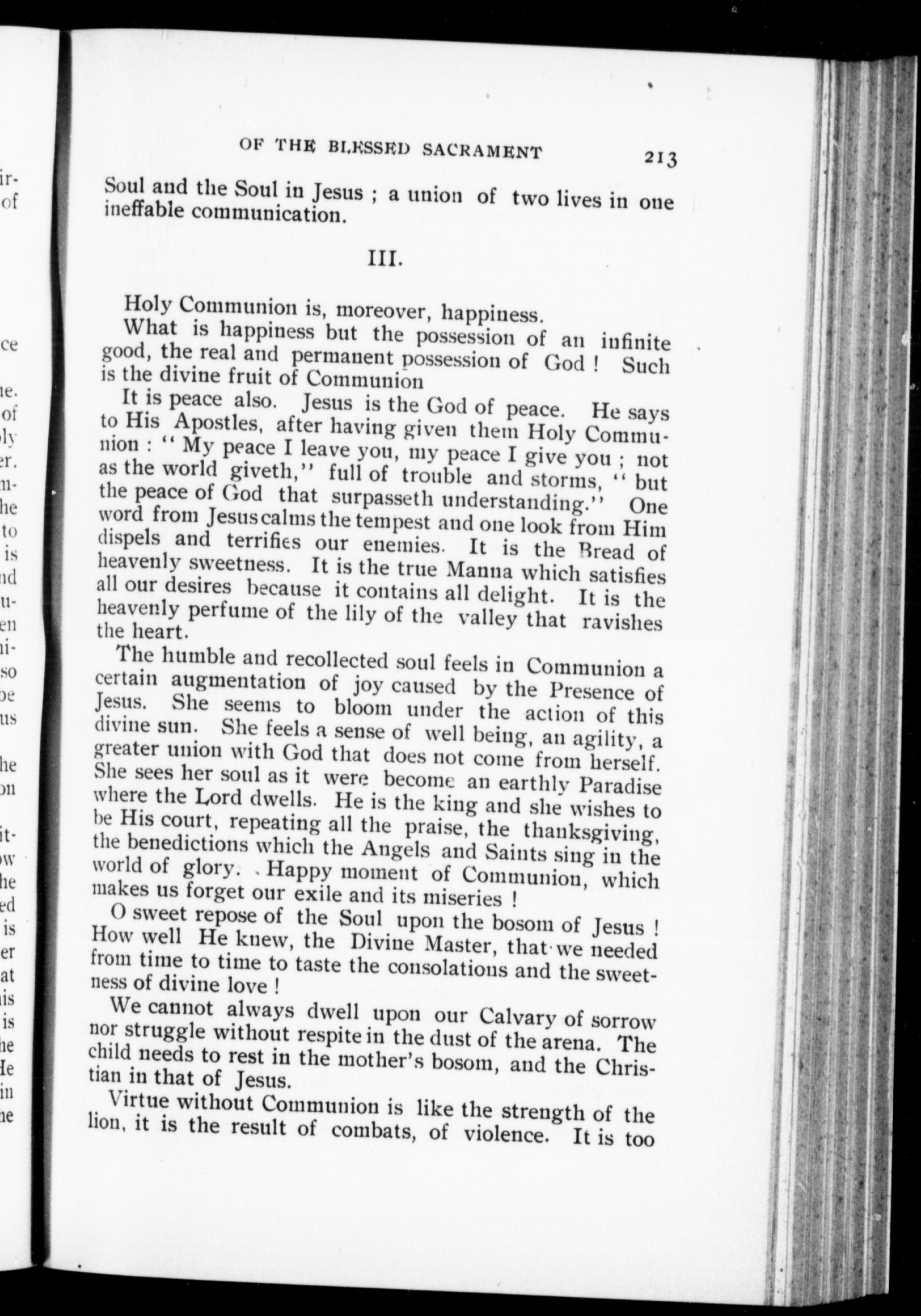 OF THE BLESSED SACRAMENT 213

Soul and the Soul in Jesus ; a union of two lives in one ineffable communication.

III.

Holy Communion is, moreover, happiness.

What is happiness but the possession of an infinite good, the real and permanent possession of God ! Such is the divine fruit of Communion

It is peace also. Jesus is the God of peace. He says to His Apostles, after having given them Holy Communion : " My peace I leave you, my peace I give you ; not as the world giveth," full of trouble and storms, " but the peace of God that surpasseth understanding." One word from Jesus calms the tempest and one look from Him dispels and terrifies our enemies. It is the Bread of heavenly sweetness. It is the true Manna which satisfies all our desires because it contains all delight. It is the heavenly perfume of the lily of the valley that ravishes the heart.

The humble and recollected soul feels in Communion a certain augmentation of joy caused by the Presence of Jesus. She seems to bloom under the action of this divine sun. She feels a sense of well being, an agility, a greater union with God that does not come from herself. She sees her soul as it were become an earthly Paradise where the Lord dwells. He is the king and she wishes to be His court, repeating all the praise, the thanksgiving, the benedictions which the Angels and Saints sing in the world of glory. Happy moment of Communion, which makes us forget our exile and its miseries !

O sweet repose of the Soul upon the bosom of Jesus ! How well He knew, the Divine Master, that we needed from time to time to taste the consolations and the sweetness of divine love !

We cannot always dwell upon our Calvary of sorrow nor struggle without respite in the dust of the arena. The child needs to rest in the mother's bosom, and the Christian in that of Jesus.

Virtue without Communion is like the strength of the lion, it is the result of combats, of violence. It is too